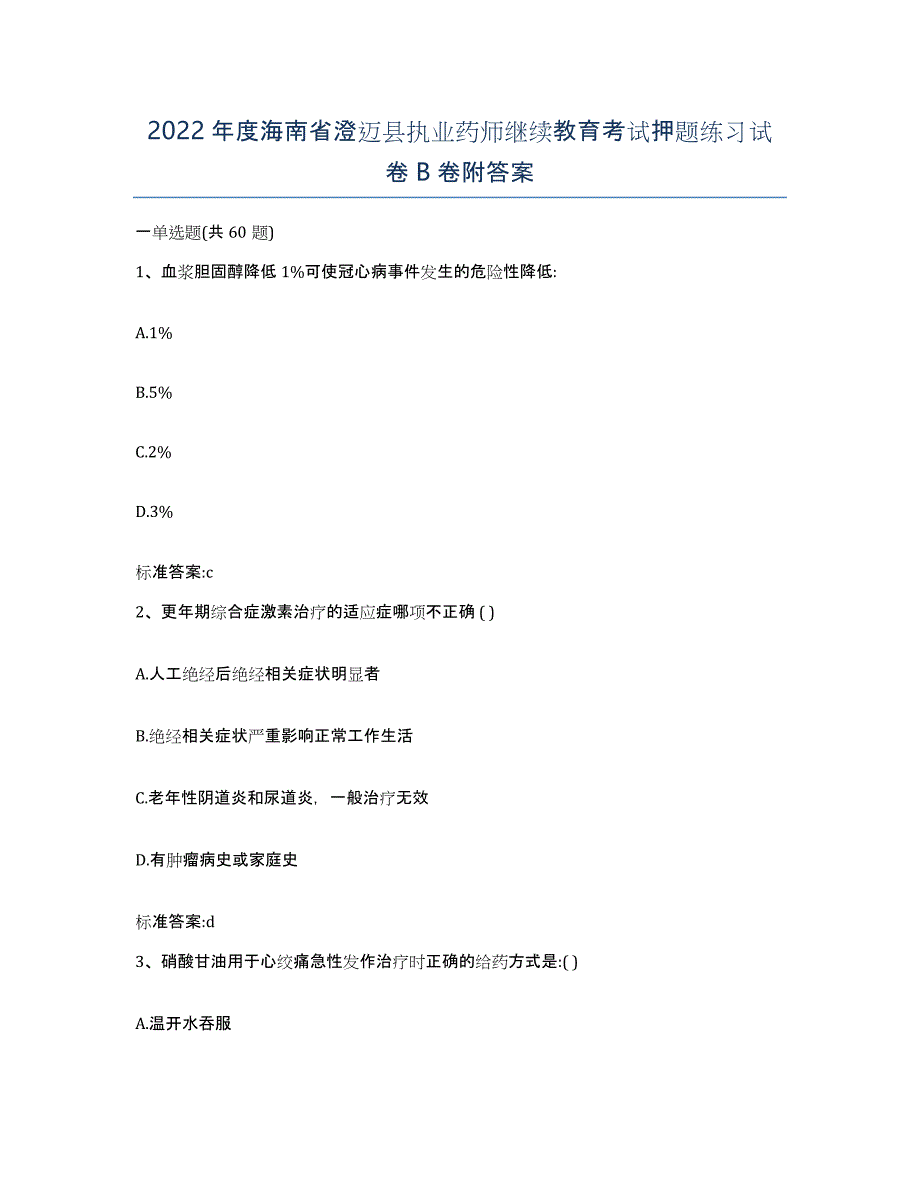 2022年度海南省澄迈县执业药师继续教育考试押题练习试卷B卷附答案

一单选题(共60题)

1、血浆胆固醇降低1%可使冠心病事件发生的危险性降低:

A.1%

B.5%

C.2%

D.3%

标准答案:c

2、更年期综合症激素治疗的适应症哪项不正确 ( )

A.人工绝经后绝经相关症状明显者

B.绝经相关症状严重影响正常工作生活

C.老年性阴道炎和尿道炎，一般治疗无效

D.有肿瘤病史或家庭史

标准答案:d

3、硝酸甘油用于心绞痛急性发作治疗时正确的给药方式是:( )

A.温开水吞服